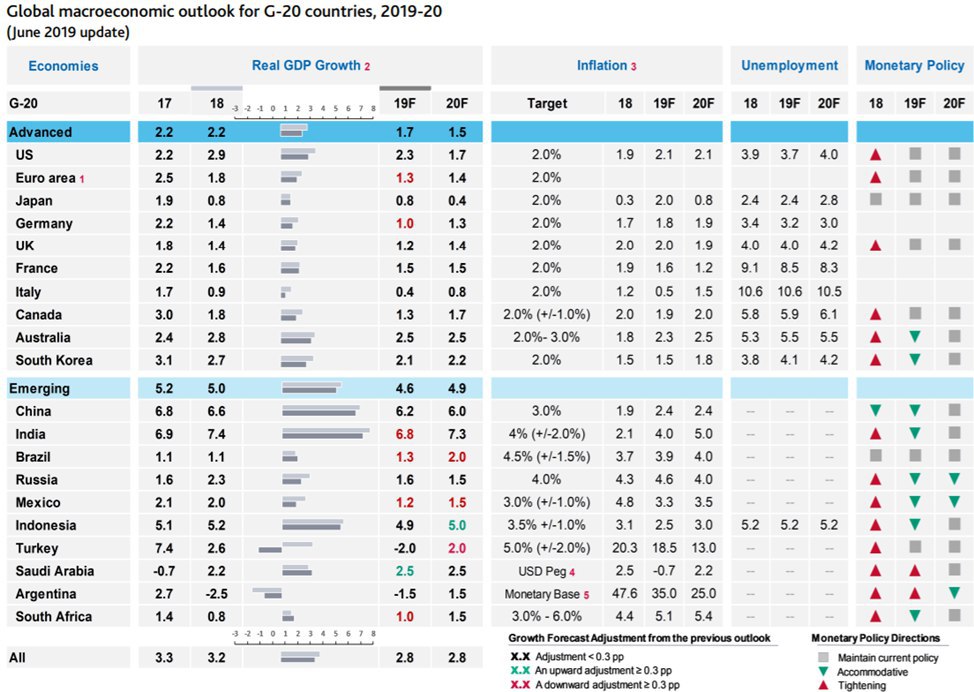 Global macroeconomic outlook for G-20 countries, 2019-20
(June 2019 update)

| Economies | Real GDP Growth 2 | | | | | Inflation 3 | | | | Unemployment | | | Monetary Policy | | |
|---|---|---|---|---|---|---|---|---|---|---|---|---|---|---|---|
| G-20 | 17 | 18 | -3 -2 -1 0 1 2 3 4 5 6 7 8 | 19F | 20F | Target | 18 | 19F | 20F | 18 | 19F | 20F | 18 | 19F | 20F |
| Advanced | 2.2 | 2.2 | | 1.7 | 1.5 | | | | | | | | | | |
| US | 2.2 | 2.9 | | 2.3 | 1.7 | 2.0% | 1.9 | 2.1 | 2.1 | 3.9 | 3.7 | 4.0 | ▲ | ■ | ■ |
| Euro area 1 | 2.5 | 1.8 | | 1.3 | 1.4 | 2.0% | | | | | | | ▲ | ■ | ■ |
| Japan | 1.9 | 0.8 | | 0.8 | 0.4 | 2.0% | 0.3 | 2.0 | 0.8 | 2.4 | 2.4 | 2.8 | ■ | ■ | ■ |
| Germany | 2.2 | 1.4 | | 1.0 | 1.3 | 2.0% | 1.7 | 1.8 | 1.9 | 3.4 | 3.2 | 3.0 | | | |
| UK | 1.8 | 1.4 | | 1.2 | 1.4 | 2.0% | 2.0 | 2.0 | 1.9 | 4.0 | 4.0 | 4.2 | ▲ | ■ | ■ |
| France | 2.2 | 1.6 | | 1.5 | 1.5 | 2.0% | 1.9 | 1.6 | 1.2 | 9.1 | 8.5 | 8.3 | | | |
| Italy | 1.7 | 0.9 | | 0.4 | 0.8 | 2.0% | 1.2 | 0.5 | 1.5 | 10.6 | 10.6 | 10.5 | | | |
| Canada | 3.0 | 1.8 | | 1.3 | 1.7 | 2.0% (+/-1.0%) | 2.0 | 1.9 | 2.0 | 5.8 | 5.9 | 6.1 | ▲ | ■ | ■ |
| Australia | 2.4 | 2.8 | | 2.5 | 2.5 | 2.0%- 3.0% | 1.8 | 2.3 | 2.5 | 5.3 | 5.5 | 5.5 | ▲ | ▼ | ■ |
| South Korea | 3.1 | 2.7 | | 2.1 | 2.2 | 2.0% | 1.5 | 1.5 | 1.8 | 3.8 | 4.1 | 4.2 | ▲ | ▼ | ■ |
| Emerging | 5.2 | 5.0 | | 4.6 | 4.9 | | | | | | | | | | |
| China | 6.8 | 6.6 | | 6.2 | 6.0 | 3.0% | 1.9 | 2.4 | 2.4 | -- | -- | -- | ▼ | ▼ | ■ |
| India | 6.9 | 7.4 | | 6.8 | 7.3 | 4% (+/-2.0%) | 2.1 | 4.0 | 5.0 | -- | -- | -- | ▲ | ▼ | ■ |
| Brazil | 1.1 | 1.1 | | 1.3 | 2.0 | 4.5% (+/-1.5%) | 3.7 | 3.9 | 4.0 | -- | -- | -- | ■ | ■ | ■ |
| Russia | 1.6 | 2.3 | | 1.6 | 1.5 | 4.0% | 4.3 | 4.6 | 4.0 | -- | -- | -- | ▲ | ▼ | ▼ |
| Mexico | 2.1 | 2.0 | | 1.2 | 1.5 | 3.0% (+/-1.0%) | 4.8 | 3.3 | 3.5 | -- | -- | -- | ▲ | ▼ | ▼ |
| Indonesia | 5.1 | 5.2 | | 4.9 | 5.0 | 3.5% +/-1.0% | 3.1 | 2.5 | 3.0 | 5.2 | 5.2 | 5.2 | ▲ | ▼ | ■ |
| Turkey | 7.4 | 2.6 | | -2.0 | 2.0 | 5.0% (+/-2.0%) | 20.3 | 18.5 | 13.0 | -- | -- | -- | ▲ | ■ | ■ |
| Saudi Arabia | -0.7 | 2.2 | | 2.5 | 2.5 | USD Peg 4 | 2.5 | -0.7 | 2.2 | -- | -- | -- | ▲ | ▲ | ■ |
| Argentina | 2.7 | -2.5 | | -1.5 | 1.5 | Monetary Base 5 | 47.6 | 35.0 | 25.0 | -- | -- | -- | ▲ | ▲ | ▼ |
| South Africa | 1.4 | 0.8 | | 1.0 | 1.5 | 3.0% - 6.0% | 4.4 | 5.1 | 5.4 | -- | -- | -- | ▲ | ▼ | ■ |
| | | | -3 -2 -1 0 1 2 3 4 5 6 7 8 | | | | | | | | | | | | |
| All | 3.3 | 3.2 | | 2.8 | 2.8 | | | | | | | | | | |

Growth Forecast Adjustment from the previous outlook
X.X Adjustment < 0.3 pp
X.X An upward adjustment ≥ 0.3 pp
X.X A downward adjustment ≥ 0.3 pp

Monetary Policy Directions
■ Maintain current policy
▼ Accommodative
▲ Tightening